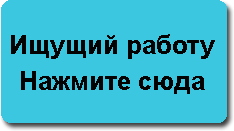 Ищущий работу
Нажмите сюда